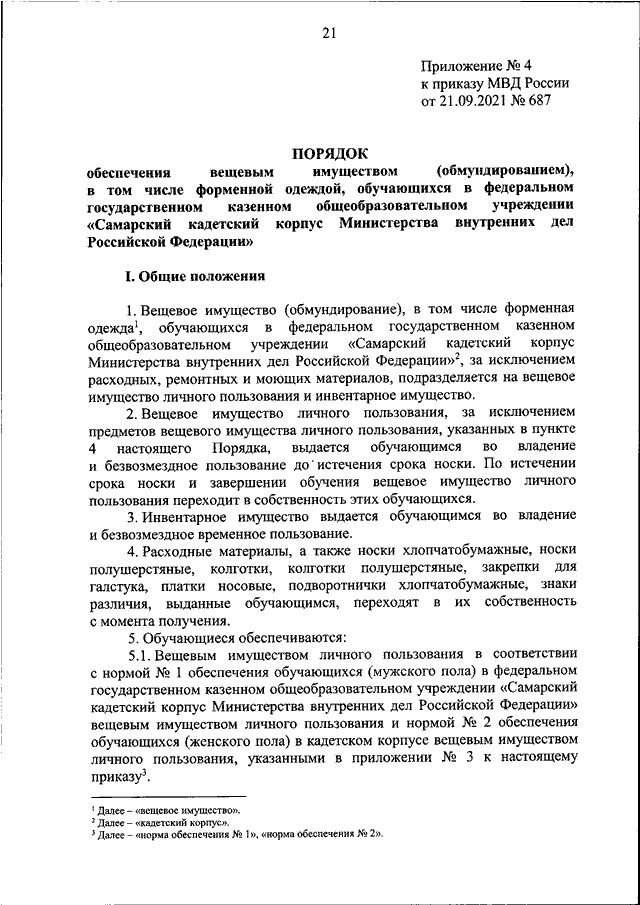 21

Приложение № 4
к приказу МВД России
от 21.09.2021 № 687

ПОРЯДОК
обеспечения вещевым имуществом (обмундированием), в том числе форменной одеждой, обучающихся в федеральном государственном казенном общеобразовательном учреждении «Самарский кадетский корпус Министерства внутренних дел Российской Федерации»

I. Общие положения

1. Вещевое имущество (обмундирование), в том числе форменная одежда$^1$, обучающихся в федеральном государственном казенном общеобразовательном учреждении «Самарский кадетский корпус Министерства внутренних дел Российской Федерации»$^2$, за исключением расходных, ремонтных и моющих материалов, подразделяется на вещевое имущество личного пользования и инвентарное имущество.

2. Вещевое имущество личного пользования, за исключением предметов вещевого имущества личного пользования, указанных в пункте 4 настоящего Порядка, выдается обучающимся во владение и безвозмездное пользование до истечения срока носки. По истечении срока носки и завершении обучения вещевое имущество личного пользования переходит в собственность этих обучающихся.

3. Инвентарное имущество выдается обучающимся во владение и безвозмездное временное пользование.

4. Расходные материалы, а также носки хлопчатобумажные, носки полушерстяные, колготки, колготки полушерстяные, закрепки для галстука, платки носовые, подворотнички хлопчатобумажные, знаки различия, выданные обучающимся, переходят в их собственность с момента получения.

5. Обучающиеся обеспечиваются:

5.1. Вещевым имуществом личного пользования в соответствии с нормой № 1 обеспечения обучающихся (мужского пола) в федеральном государственном казенном общеобразовательном учреждении «Самарский кадетский корпус Министерства внутренних дел Российской Федерации» вещевым имуществом личного пользования и нормой № 2 обеспечения обучающихся (женского пола) в кадетском корпусе вещевым имуществом личного пользования, указанными в приложении № 3 к настоящему приказу$^3$.

$^1$ Далее – «вещевое имущество».
$^2$ Далее – «кадетский корпус».
$^3$ Далее – «норма обеспечения № 1», «норма обеспечения № 2».